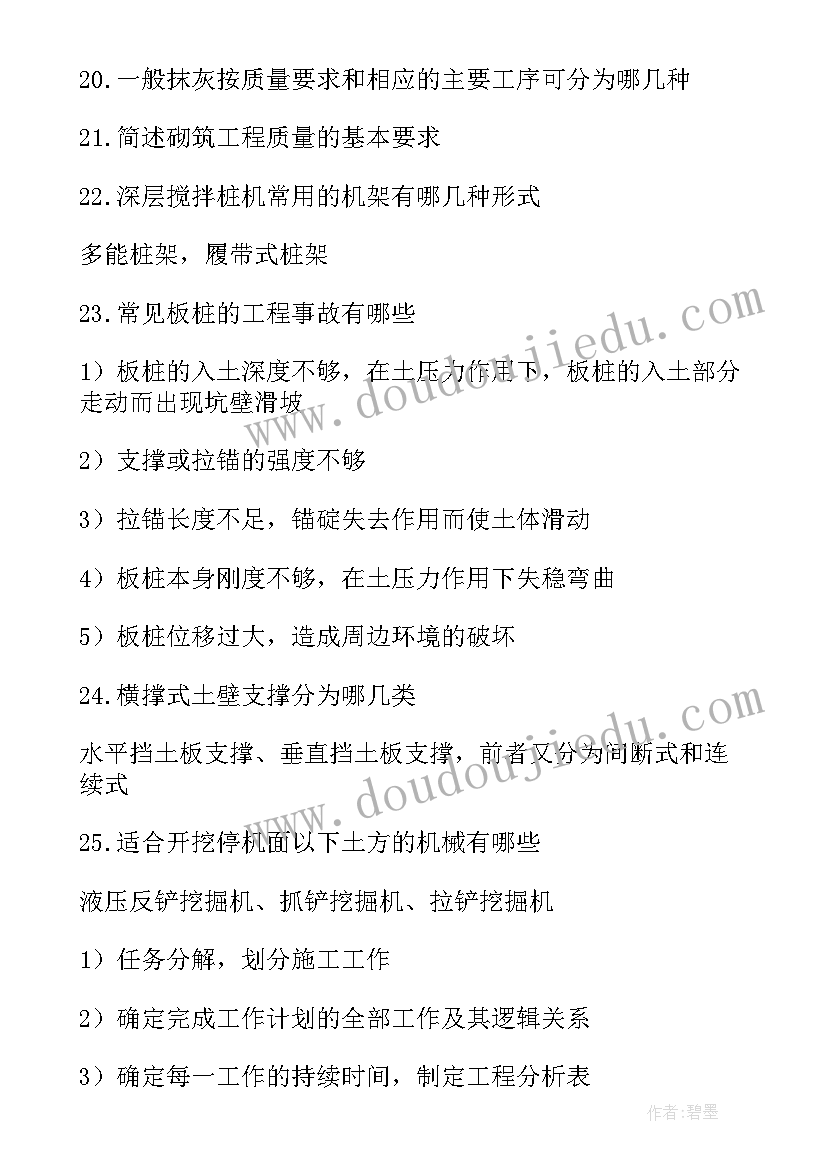 20.一般抹灰按质量要求和相应的主要工序可分为哪几种

21.简述砌筑工程质量的基本要求

22.深层搅拌桩机常用的机架有哪几种形式

多能桩架，履带式桩架

23.常见板桩的工程事故有哪些

1）板桩的入土深度不够，在土压力作用下，板桩的入土部分走动而出现坑壁滑坡

2）支撑或拉锚的强度不够

3）拉锚长度不足，锚碇失去作用而使土体滑动

4）板桩本身刚度不够，在土压力作用下失稳弯曲

5）板桩位移过大，造成周边环境的破坏

24.横撑式土壁支撑分为哪几类

水平挡土板支撑、垂直挡土板支撑，前者又分为间断式和连续式

25.适合开挖停机面以下土方的机械有哪些

液压反铲挖掘机、抓铲挖掘机、拉铲挖掘机

1）任务分解，划分施工工作

2）确定完成工作计划的全部工作及其逻辑关系

3）确定每一工作的持续时间，制定工程分析表

www.doudoujiedu.com

www.doudoujiedu.com

作者：碧墨